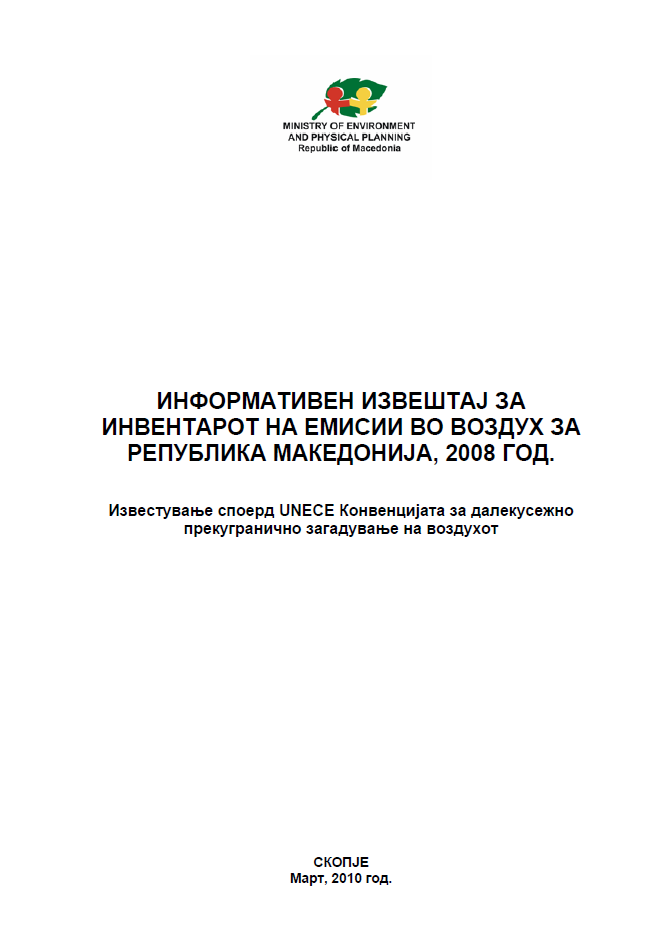 MINISTRY OF ENVIRONMENT AND PHYSICAL PLANNING
Republic of Macedonia

ИНФОРМАТИВЕН ИЗВЕШТАЈ ЗА ИНВЕНТАРОТ НА ЕМИСИИ ВО ВОЗДУХ ЗА РЕПУБЛИКА МАКЕДОНИЈА, 2008 ГОД.

Известување споерд UNECE Конвенцијата за далекусежно прекугранично загадување на воздухот

СКОПЈЕ
Март, 2010 год.